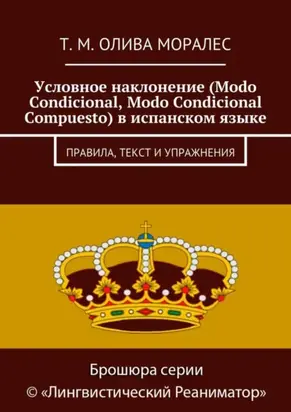 Т. М. ОЛИВА МОРАЛЕС

Условное наклонение (Modo Condicional, Modo Condicional Compuesto) в испанском языке

ПРАВИЛА, ТЕКСТ И УПРАЖНЕНИЯ

Брошюра серии
© «Лингвистический Реаниматор»